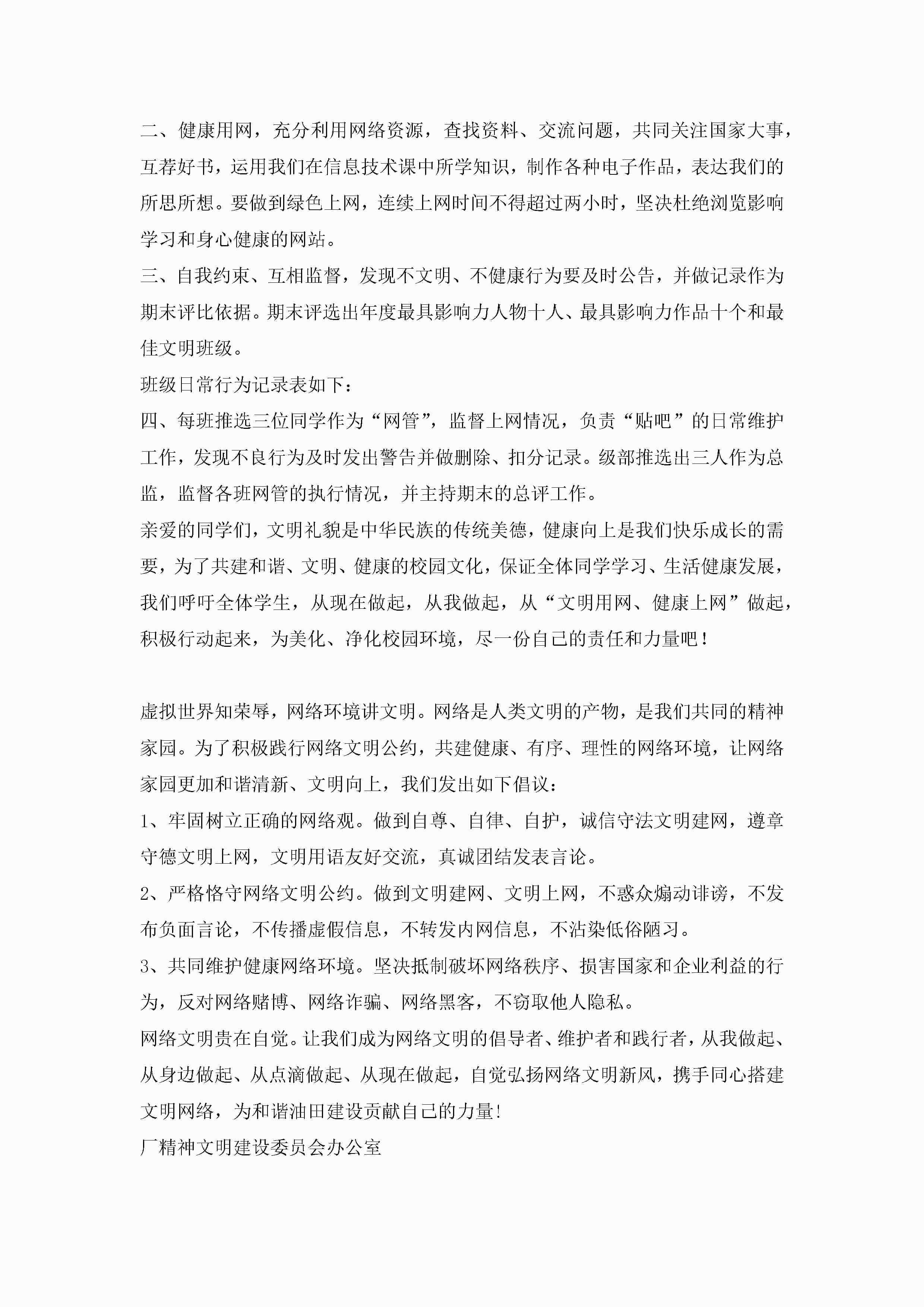 二、健康用网，充分利用网络资源，查找资料、交流问题，共同关注国家大事，互荐好书，运用我们在信息技术课中所学知识，制作各种电子作品，表达我们的所思所想。要做到绿色上网，连续上网时间不得超过两小时，坚决杜绝浏览影响学习和身心健康的网站。

三、自我约束、互相监督，发现不文明、不健康行为要及时公告，并做记录作为期末评比依据。期末评选出年度最具影响力人物十人、最具影响力作品十个和最佳文明班级。

班级日常行为记录表如下：

四、每班推选三位同学作为“网管”，监督上网情况，负责“贴吧”的日常维护工作，发现不良行为及时发出警告并做删除、扣分记录。级部推选出三人作为总监，监督各班网管的执行情况，并主持期末的总评工作。

亲爱的同学们，文明礼貌是中华民族的传统美德，健康向上是我们快乐成长的需要，为了共建和谐、文明、健康的校园文化，保证全体同学学习、生活健康发展，我们呼吁全体学生，从现在做起，从我做起，从“文明用网、健康上网”做起，积极行动起来，为美化、净化校园环境，尽一份自己的责任和力量吧！

虚拟世界知荣辱，网络环境讲文明。网络是人类文明的产物，是我们共同的精神家园。为了积极践行网络文明公约，共建健康、有序、理性的网络环境，让网络家园更加和谐清新、文明向上，我们发出如下倡议：

1、牢固树立正确的网络观。做到自尊、自律、自护，诚信守法文明建网，遵章守德文明上网，文明用语友好交流，真诚团结发表言论。

2、严格恪守网络文明公约。做到文明建网、文明上网，不惑众煽动诽谤，不发布负面言论，不传播虚假信息，不转发内网信息，不沾染低俗陋习。

3、共同维护健康网络环境。坚决抵制破坏网络秩序、损害国家和企业利益的行为，反对网络赌博、网络诈骗、网络黑客，不窃取他人隐私。

网络文明贵在自觉。让我们成为网络文明的倡导者、维护者和践行者，从我做起、从身边做起、从点滴做起、从现在做起，自觉弘扬网络文明新风，携手同心搭建文明网络，为和谐油田建设贡献自己的力量!

厂精神文明建设委员会办公室